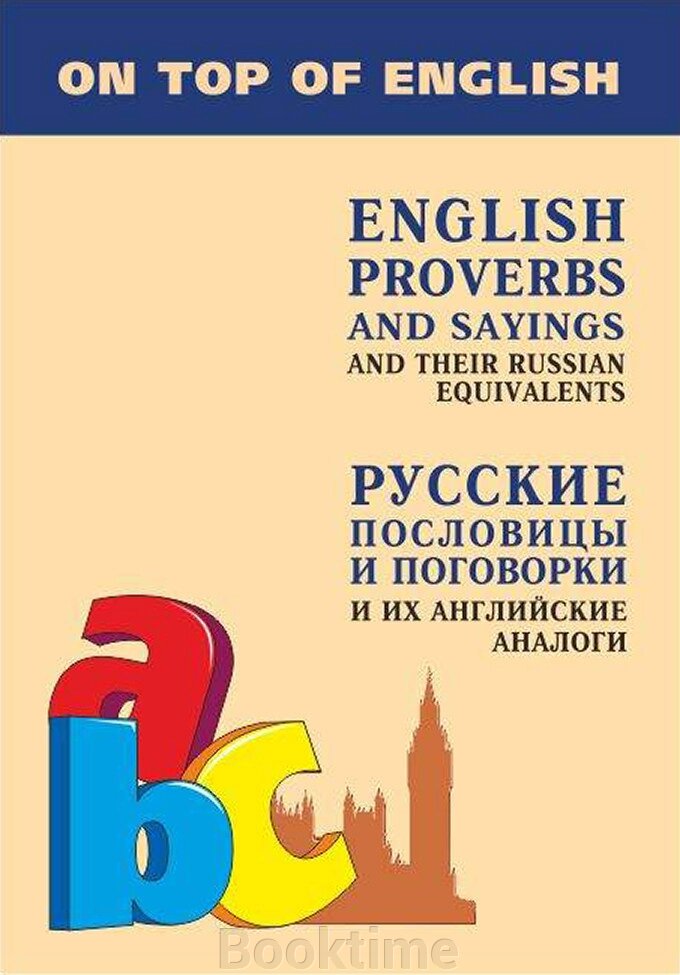 ON TOP OF ENGLISH

ENGLISH PROVERBS AND SAYINGS AND THEIR RUSSIAN EQUIVALENTS

РУССКИЕ ПОСЛОВИЦЫ И ПОГОВОРКИ И ИХ АНГЛИЙСКИЕ АНАЛОГИ

abc

Booktime